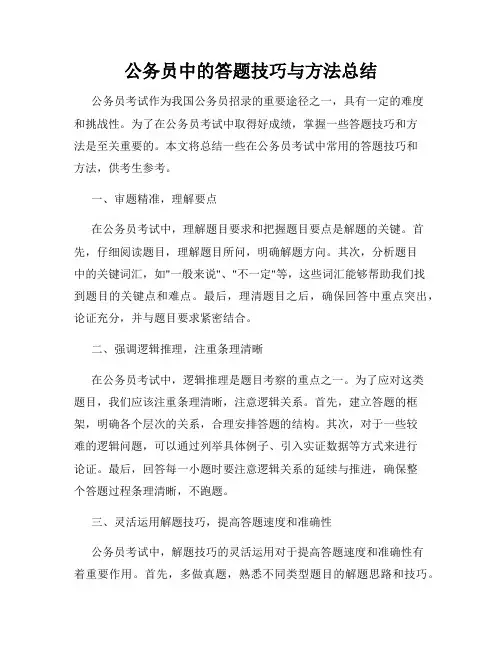 公务员中的答题技巧与方法总结

公务员考试作为我国公务员招录的重要途径之一，具有一定的难度和挑战性。为了在公务员考试中取得好成绩，掌握一些答题技巧和方法是至关重要的。本文将总结一些在公务员考试中常用的答题技巧和方法，供考生参考。

一、审题精准，理解要点

在公务员考试中，理解题目要求和把握题目要点是解题的关键。首先，仔细阅读题目，理解题目所问，明确解题方向。其次，分析题目中的关键词汇，如"一般来说"、"不一定"等，这些词汇能够帮助我们找到题目的关键点和难点。最后，理清题目之后，确保回答中重点突出，论证充分，并与题目要求紧密结合。

二、强调逻辑推理，注重条理清晰

在公务员考试中，逻辑推理是题目考察的重点之一。为了应对这类题目，我们应该注重条理清晰，注意逻辑关系。首先，建立答题的框架，明确各个层次的关系，合理安排答题的结构。其次，对于一些较难的逻辑问题，可以通过列举具体例子、引入实证数据等方式来进行论证。最后，回答每一小题时要注意逻辑关系的延续与推进，确保整个答题过程条理清晰，不跑题。

三、灵活运用解题技巧，提高答题速度和准确性

公务员考试中，解题技巧的灵活运用对于提高答题速度和准确性有着重要作用。首先，多做真题，熟悉不同类型题目的解题思路和技巧。